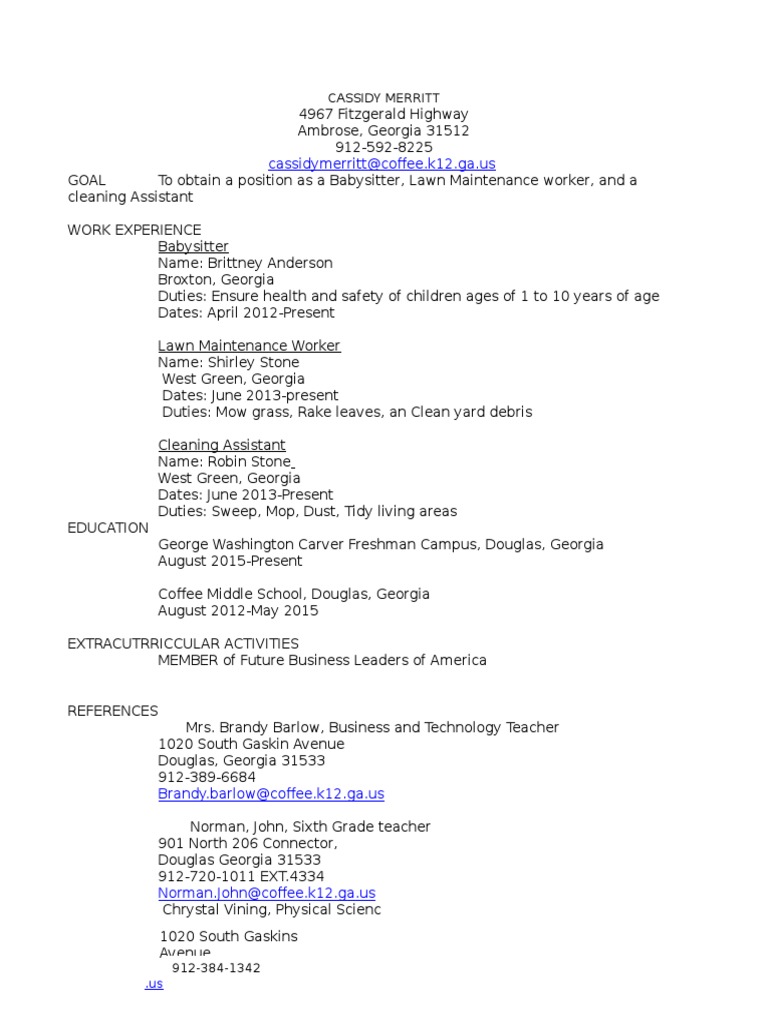 CASSIDY MERRITT
4967 Fitzgerald Highway
Ambrose, Georgia 31512
912-592-8225
cassidymerritt@coffee.k12.ga.us

GOAL To obtain a position as a Babysitter, Lawn Maintenance worker, and a cleaning Assistant

WORK EXPERIENCE
Babysitter
Name: Brittney Anderson
Broxton, Georgia
Duties: Ensure health and safety of children ages of 1 to 10 years of age
Dates: April 2012-Present

Lawn Maintenance Worker
Name: Shirley Stone
West Green, Georgia
Dates: June 2013-present
Duties: Mow grass, Rake leaves, an Clean yard debris

Cleaning Assistant
Name: Robin Stone
West Green, Georgia
Dates: June 2013-Present
Duties: Sweep, Mop, Dust, Tidy living areas

EDUCATION
George Washington Carver Freshman Campus, Douglas, Georgia
August 2015-Present

Coffee Middle School, Douglas, Georgia
August 2012-May 2015

EXTRACUTRRICCULAR ACTIVITIES
MEMBER of Future Business Leaders of America

REFERENCES
Mrs. Brandy Barlow, Business and Technology Teacher
1020 South Gaskin Avenue
Douglas, Georgia 31533
912-389-6684
Brandy.barlow@coffee.k12.ga.us

Norman, John, Sixth Grade teacher
901 North 206 Connector,
Douglas Georgia 31533
912-720-1011 EXT.4334
Norman.John@coffee.k12.ga.us
Chrystal Vining, Physical Scienc

1020 South Gaskins
Avenue
912-384-1342
.us